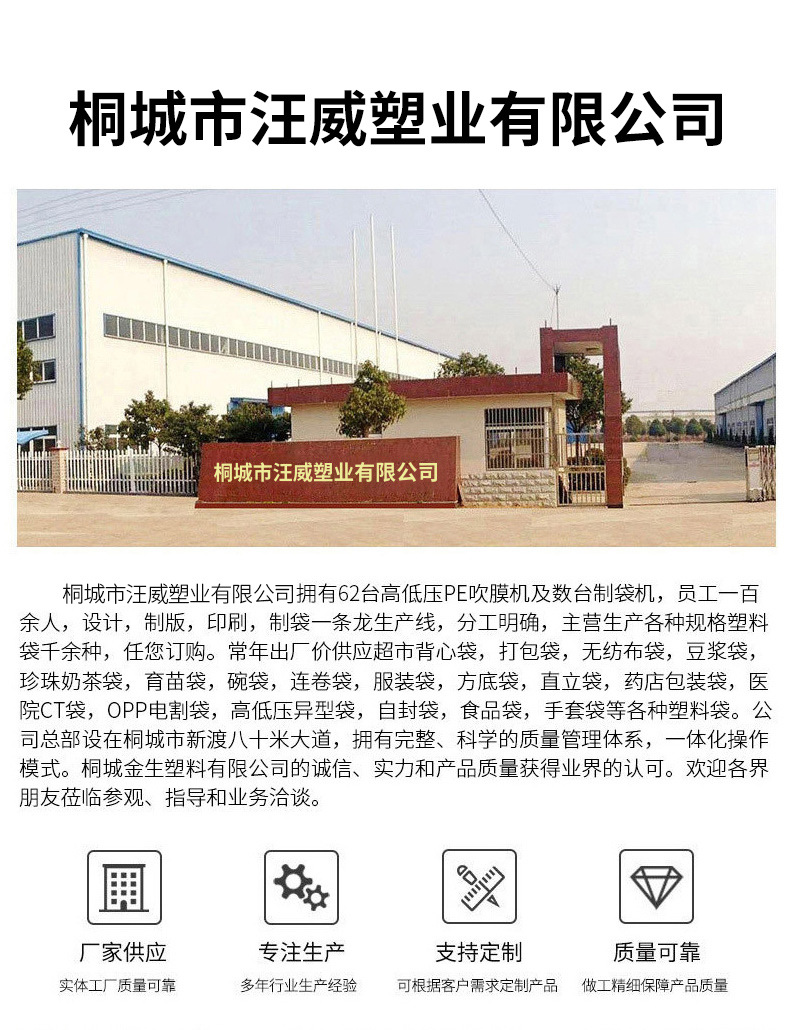 桐城市汪威塑业有限公司

桐城市汪威塑业有限公司

桐城市汪威塑业有限公司拥有62台高低压PE吹膜机及数台制袋机，员工一百余人，设计，制版，印刷，制袋一条龙生产线，分工明确，主营生产各种规格塑料袋千余种，任您订购。常年出厂价供应超市背心袋，打包袋，无纺布袋，豆浆袋，珍珠奶茶袋，育苗袋，碗袋，连卷袋，服装袋，方底袋，直立袋，药店包装袋，医院CT袋，OPP电割袋，高低压异型袋，自封袋，食品袋，手套袋等各种塑料袋。公司总部设在桐城市新渡八十米大道，拥有完整、科学的质量管理体系，一体化操作模式。桐城金生塑料有限公司的诚信、实力和产品质量获得业界的认可。欢迎各界朋友莅临参观、指导和业务洽谈。

厂家供应
实体工厂质量可靠

专注生产
多年行业生产经验

支持定制
可根据客户需求定制产品

质量可靠
做工精细保障产品质量